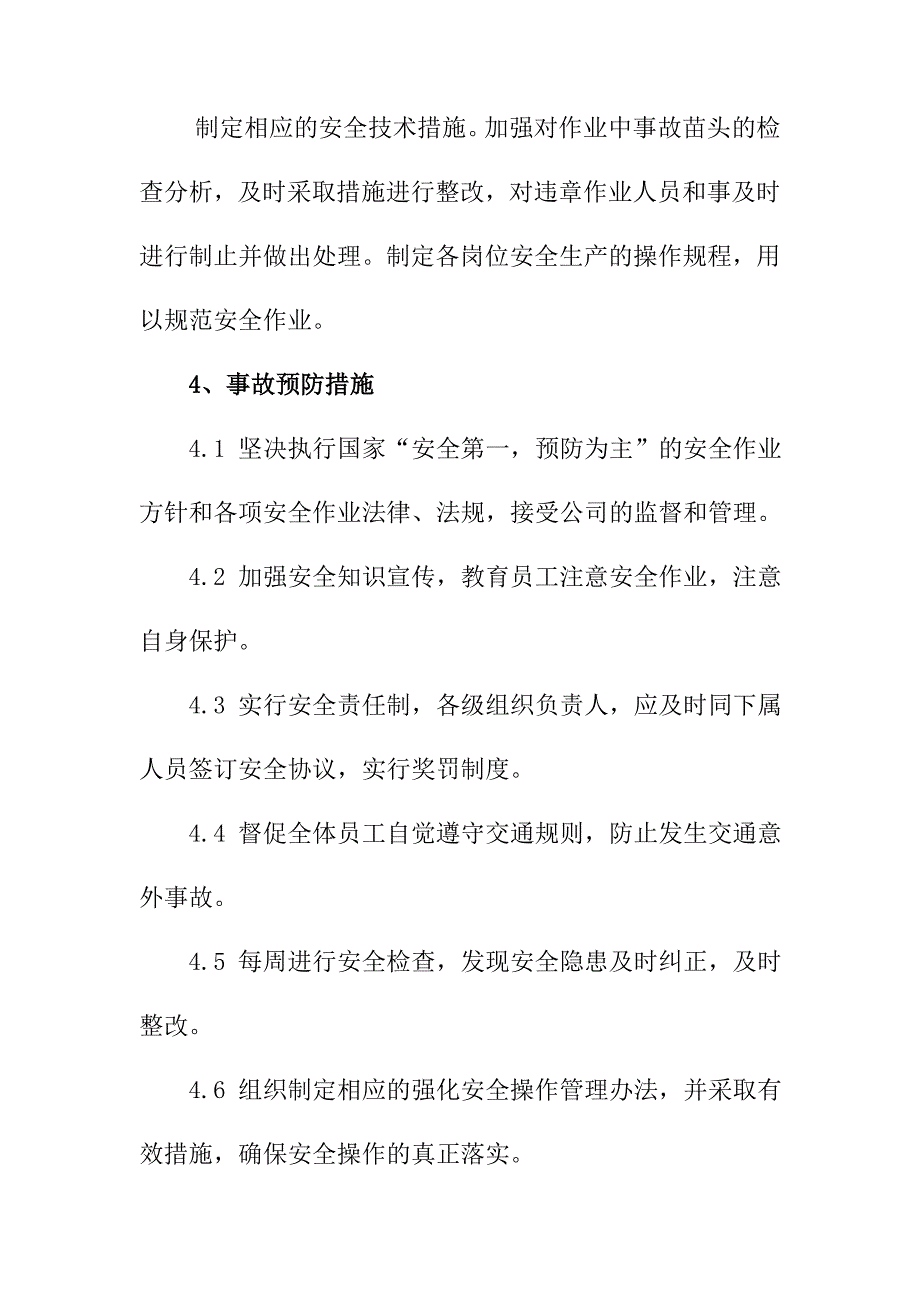 制定相应的安全技术措施。加强对作业中事故苗头的检查分析，及时采取措施进行整改，对违章作业人员和事及时进行制止并做出处理。制定各岗位安全生产的操作规程，用以规范安全作业。

4、事故预防措施

4.1 坚决执行国家“安全第一，预防为主”的安全作业方针和各项安全作业法律、法规，接受公司的监督和管理。

4.2 加强安全知识宣传，教育员工注意安全作业，注意自身保护。

4.3 实行安全责任制，各级组织负责人，应及时同下属人员签订安全协议，实行奖罚制度。

4.4 督促全体员工自觉遵守交通规则，防止发生交通意外事故。

4.5 每周进行安全检查，发现安全隐患及时纠正，及时整改。

4.6 组织制定相应的强化安全操作管理办法，并采取有效措施，确保安全操作的真正落实。